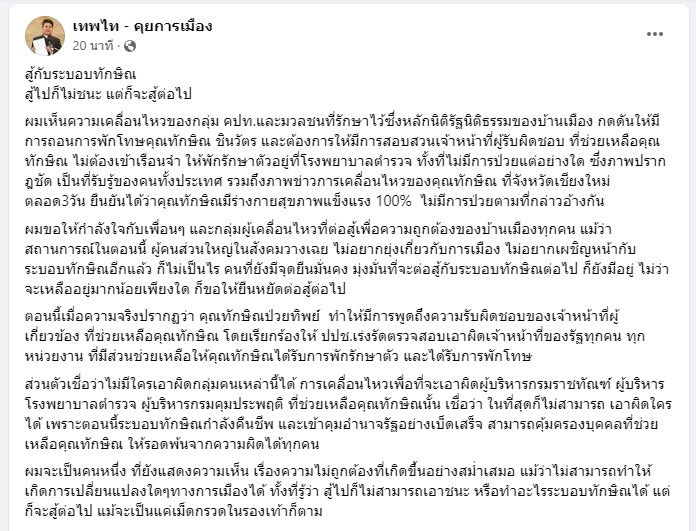 เทพไท - คุยการเมือง
20 นาที ·

สู้กับระบอบทักษิณ
สู้ไปก็ไม่ชนะ แต่ก็จะสู้ต่อไป

ผมเห็นความเคลื่อนไหวของกลุ่ม คปท.และมวลชนที่รักษาไว้ซึ่งหลักนิติรัฐนิติธรรมของบ้านเมือง กดดันให้มีการถอนการพักโทษคุณทักษิณ ชินวัตร และต้องการให้มีการสอบสวนเจ้าหน้าที่ผู้รับผิดชอบ ที่ช่วยเหลือคุณทักษิณ ไม่ต้องเข้าเรือนจำ ให้พักรักษาตัวอยู่ที่โรงพยาบาลตำรวจ ทั้งที่ไม่มีการป่วยแต่อย่างใด ซึ่งภาพปรากฏชัด เป็นที่รับรู้ของคนทั้งประเทศ รวมถึงภาพข่าวการเคลื่อนไหวของคุณทักษิณ ที่จังหวัดเชียงใหม่ ตลอด3วัน ยืนยันได้ว่าคุณทักษิณมีร่างกายสุขภาพแข็งแรง 100% ไม่มีการป่วยตามที่กล่าวอ้างกัน

ผมขอให้กำลังใจกับเพื่อนๆ และกลุ่มผู้เคลื่อนไหวที่ต่อสู้เพื่อความถูกต้องของบ้านเมืองทุกคน แม้ว่าสถานการณ์ในตอนนี้ ผู้คนส่วนใหญ่ในสังคมวางเฉย ไม่อยากยุ่งเกี่ยวกับการเมือง ไม่อยากเผชิญหน้ากับระบอบทักษิณอีกแล้ว ก็ไม่เป็นไร คนที่ยังมีจุดยืนมั่นคง มุ่งมั่นที่จะต่อสู้กับระบอบทักษิณต่อไป ก็ยังมีอยู่ ไม่ว่าจะเหลืออยู่มากน้อยเพียงใด ก็ขอให้ยืนหยัดต่อสู้ต่อไป

ตอนนี้เมื่อความจริงปรากฏว่า คุณทักษิณป่วยทิพย์ ทำให้มีการพูดถึงความรับผิดชอบของเจ้าหน้าที่ผู้เกี่ยวข้อง ที่ช่วยเหลือคุณทักษิณ โดยเรียกร้องให้ ปปช.เร่งรัดตรวจสอบเอาผิดเจ้าหน้าที่ของรัฐทุกคน ทุกหน่วยงาน ที่มีส่วนช่วยเหลือให้คุณทักษิณได้รับการพักรักษาตัว และได้รับการพักโทษ

ส่วนตัวเชื่อว่าไม่มีใครเอาผิดกลุ่มคนเหล่านี้ได้ การเคลื่อนไหวเพื่อที่จะเอาผิดผู้บริหารกรมราชทัณฑ์ ผู้บริหารโรงพยาบาลตำรวจ ผู้บริหารกรมคุมประพฤติ ที่ช่วยเหลือคุณทักษิณนั้น เชื่อว่า ในที่สุดก็ไม่สามารถ เอาผิดใครได้ เพราะตอนนี้ระบอบทักษิณกำลังคืนชีพ และเข้าคุมอำนาจรัฐอย่างเบ็ดเสร็จ สามารถคุ้มครองบุคคลที่ช่วยเหลือคุณทักษิณ ให้รอดพ้นจากความผิดได้ทุกคน

ผมจะเป็นคนหนึ่ง ที่ยังแสดงความเห็น เรื่องความไม่ถูกต้องที่เกิดขึ้นอย่างสม่ำเสมอ แม้ว่าไม่สามารถทำให้เกิดการเปลี่ยนแปลงใดๆทางการเมืองได้ ทั้งที่รู้ว่า สู้ไปก็ไม่สามารถเอาชนะ หรือทำอะไรระบอบทักษิณได้ แต่ก็จะสู้ต่อไป แม้จะเป็นแค่เม็ดกรวดในรองเท้าก็ตาม